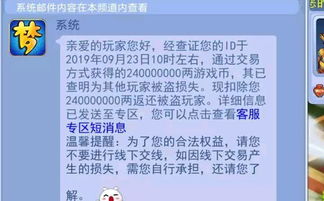 系统邮件内容在本频道内查看

梦

系统

亲爱的玩家您好，经查证您的ID于2019年09月23日10时左右，通过交易方式获得的240000000两游戏币，其已查明为其他玩家被盗损失。现扣除您240000000两返还被盗玩家。详细信息已发送至专区，您可以点击查看客服专区短消息
温馨提醒：为了您的合法权益，请您不要进行线下交线，如因线下交易产生的损失，需您自行承担，还请您了解。